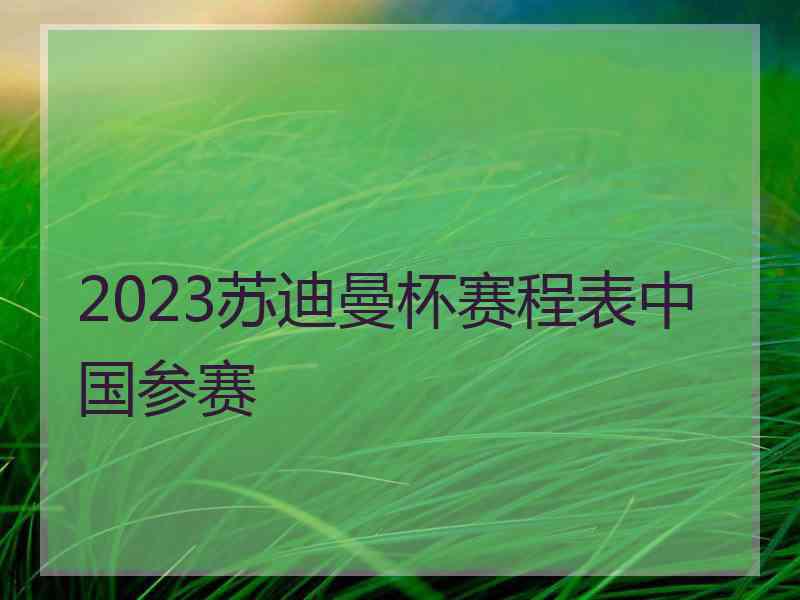 2023苏迪曼杯赛程表中国参赛